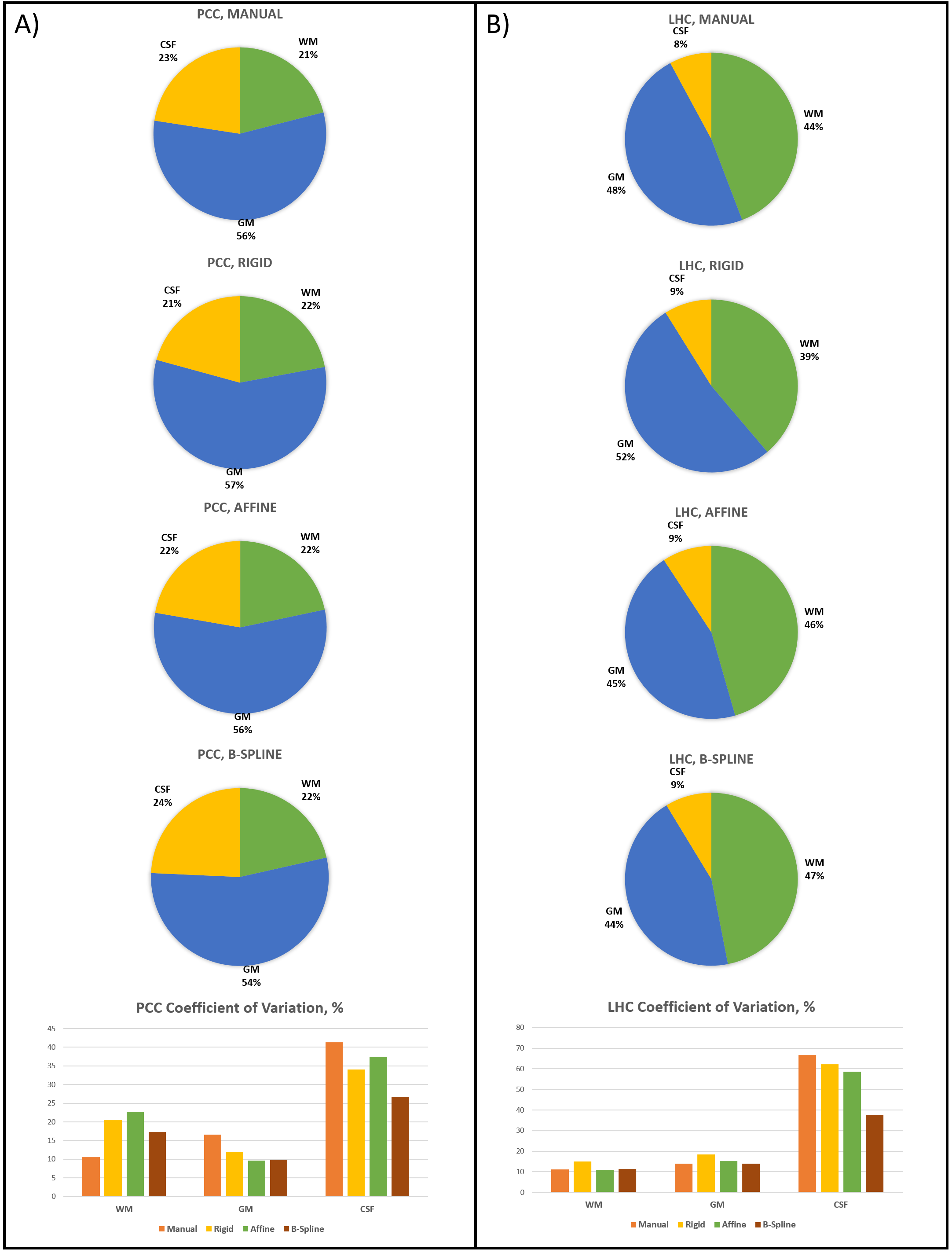 A)

PCC, MANUAL

CSF 23%
WM 21%
GM 56%

PCC, RIGID

CSF 21%
WM 22%
GM 57%

PCC, AFFINE

CSF 22%
WM 22%
GM 56%

PCC, B-SPLINE

CSF 24%
WM 22%
GM 54%

PCC Coefficient of Variation, %

45
40
35
30
25
20
15
10
5
0

WM GM CSF

Manual Rigid Affine B-Spline

B)

LHC, MANUAL

CSF 8%
WM 44%
GM 48%

LHC, RIGID

CSF 9%
WM 39%
GM 52%

LHC, AFFINE

CSF 9%
WM 46%
GM 45%

LHC, B-SPLINE

CSF 9%
WM 47%
GM 44%

LHC Coefficient of Variation, %

80
70
60
50
40
30
20
10
0

WM GM CSF

Manual Rigid Affine B-Spline